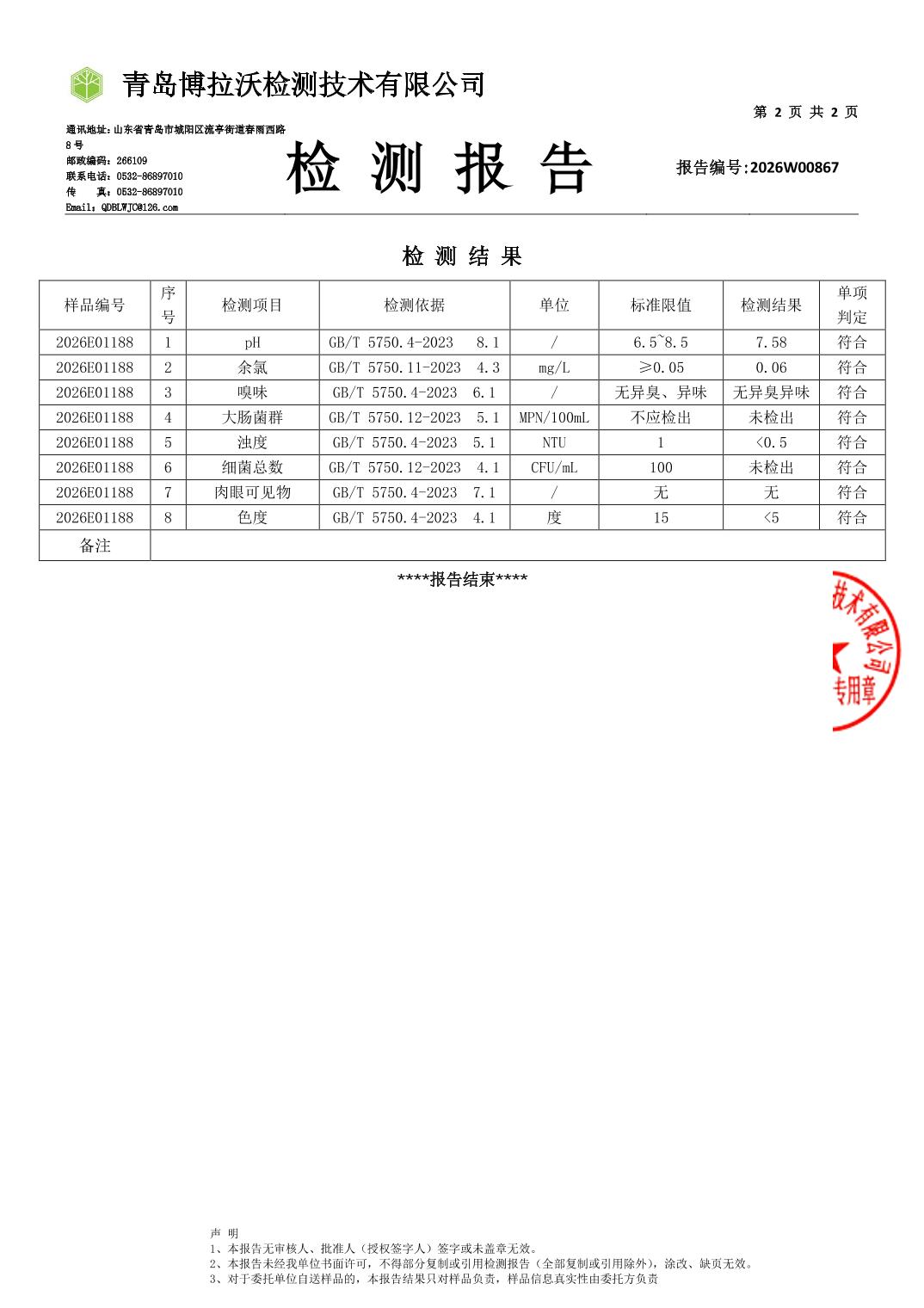 青岛博拉沃检测技术有限公司

第 2 页 共 2 页

通讯地址：山东省青岛市城阳区流亭街道春雨西路8号
邮政编码：266109
联系电话：0532-86897010
传　真：0532-86897010
Email：QDBLWJC@126.com

检 测 报 告

报告编号:2026W00867

检 测 结 果

| 样品编号 | 序号 | 检测项目 | 检测依据 | 单位 | 标准限值 | 检测结果 | 单项判定 |
|---|---|---|---|---|---|---|---|
| 2026E01188 | 1 | pH | GB/T 5750.4-2023 8.1 | / | 6.5~8.5 | 7.58 | 符合 |
| 2026E01188 | 2 | 余氯 | GB/T 5750.11-2023 4.3 | mg/L | ≥0.05 | 0.06 | 符合 |
| 2026E01188 | 3 | 嗅味 | GB/T 5750.4-2023 6.1 | / | 无异臭、异味 | 无异臭异味 | 符合 |
| 2026E01188 | 4 | 大肠菌群 | GB/T 5750.12-2023 5.1 | MPN/100mL | 不应检出 | 未检出 | 符合 |
| 2026E01188 | 5 | 浊度 | GB/T 5750.4-2023 5.1 | NTU | 1 | <0.5 | 符合 |
| 2026E01188 | 6 | 细菌总数 | GB/T 5750.12-2023 4.1 | CFU/mL | 100 | 未检出 | 符合 |
| 2026E01188 | 7 | 肉眼可见物 | GB/T 5750.4-2023 7.1 | / | 无 | 无 | 符合 |
| 2026E01188 | 8 | 色度 | GB/T 5750.4-2023 4.1 | 度 | 15 | <5 | 符合 |
| 备注 | | | | | | | |

****报告结束****

技术有限公司
专用章

声 明
1、本报告无审核人、批准人（授权签字人）签字或未盖章无效。
2、本报告未经我单位书面许可，不得部分复制或引用检测报告（全部复制或引用除外），涂改、缺页无效。
3、对于委托单位自送样品的，本报告结果只对样品负责，样品信息真实性由委托方负责